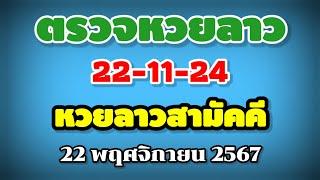 ตรวจหวยลาว

22-11-24

หวยลาวสามัคคี

22 พฤศจิกายน 2567